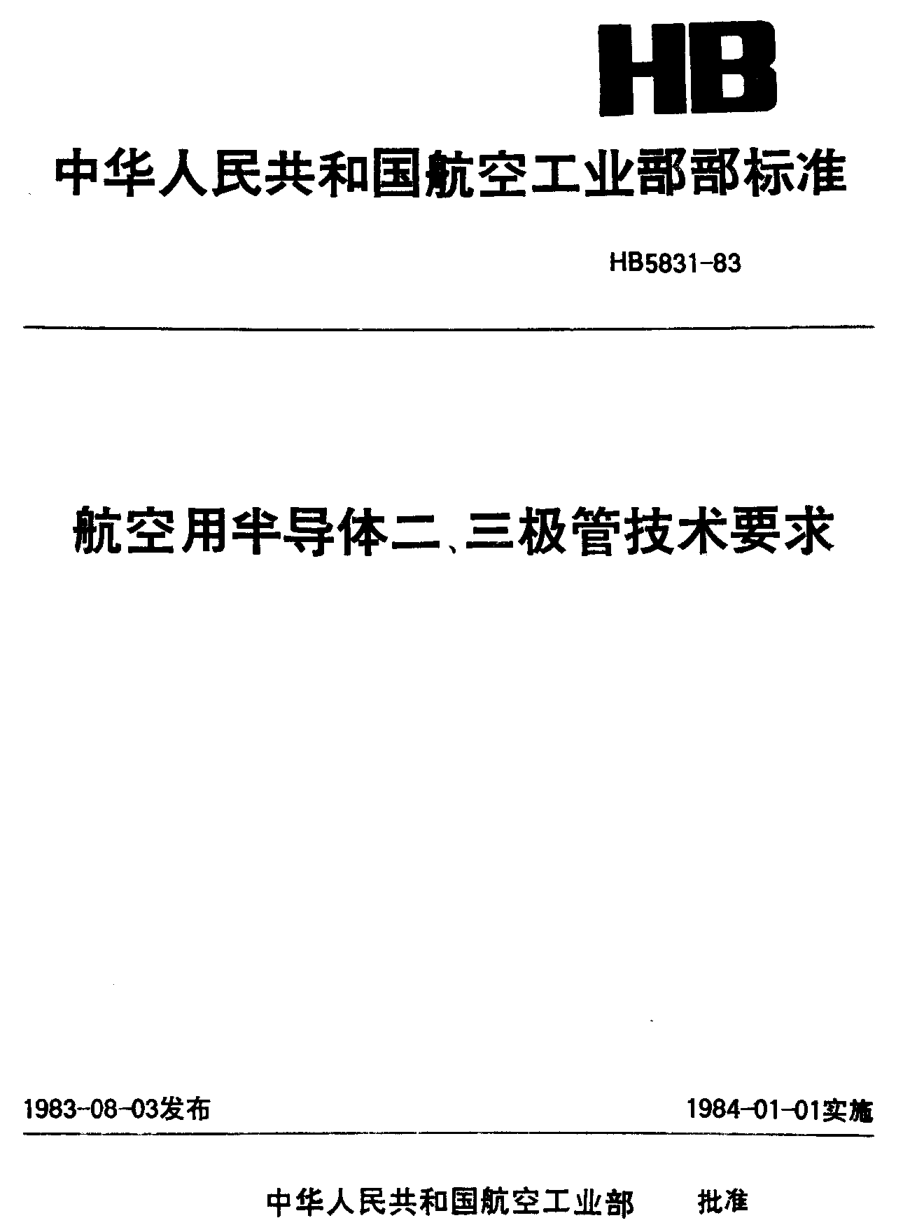 HB

中华人民共和国航空工业部部标准

HB5831-83

航空用半导体二、三极管技术要求

1983-08-03发布

1984-01-01实施

中华人民共和国航空工业部 批准